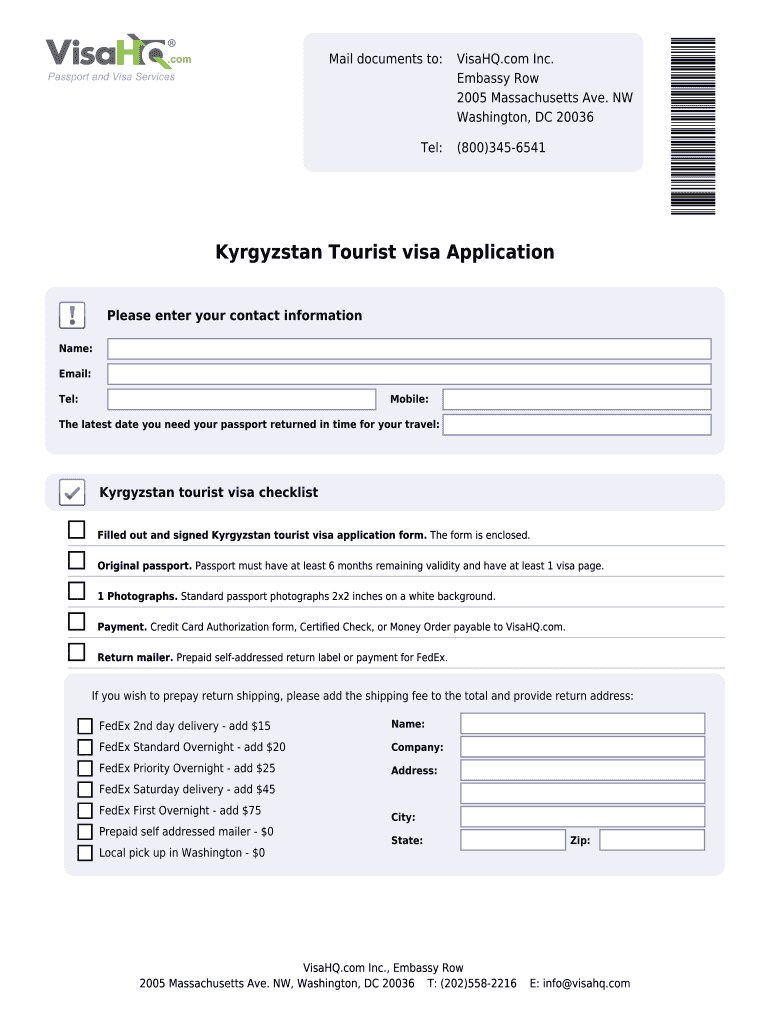 VisaHQ.com®
Passport and Visa Services

Mail documents to: VisaHQ.com Inc.
Embassy Row
2005 Massachusetts Ave. NW
Washington, DC 20036

Tel: (800)345-6541

Kyrgyzstan Tourist visa Application

Please enter your contact information

Name:

Email:

Tel:

Mobile:

The latest date you need your passport returned in time for your travel:

Kyrgyzstan tourist visa checklist

Filled out and signed Kyrgyzstan tourist visa application form. The form is enclosed.

Original passport. Passport must have at least 6 months remaining validity and have at least 1 visa page.

1 Photographs. Standard passport photographs 2x2 inches on a white background.

Payment. Credit Card Authorization form, Certified Check, or Money Order payable to VisaHQ.com.

Return mailer. Prepaid self-addressed return label or payment for FedEx.

If you wish to prepay return shipping, please add the shipping fee to the total and provide return address:

FedEx 2nd day delivery - add $15
FedEx Standard Overnight - add $20
FedEx Priority Overnight - add $25
FedEx Saturday delivery - add $45
FedEx First Overnight - add $75
Prepaid self addressed mailer - $0
Local pick up in Washington - $0

Name:
Company:
Address:
City:
State:
Zip:

VisaHQ.com Inc., Embassy Row
2005 Massachusetts Ave. NW, Washington, DC 20036 T: (202)558-2216 E: info@visahq.com